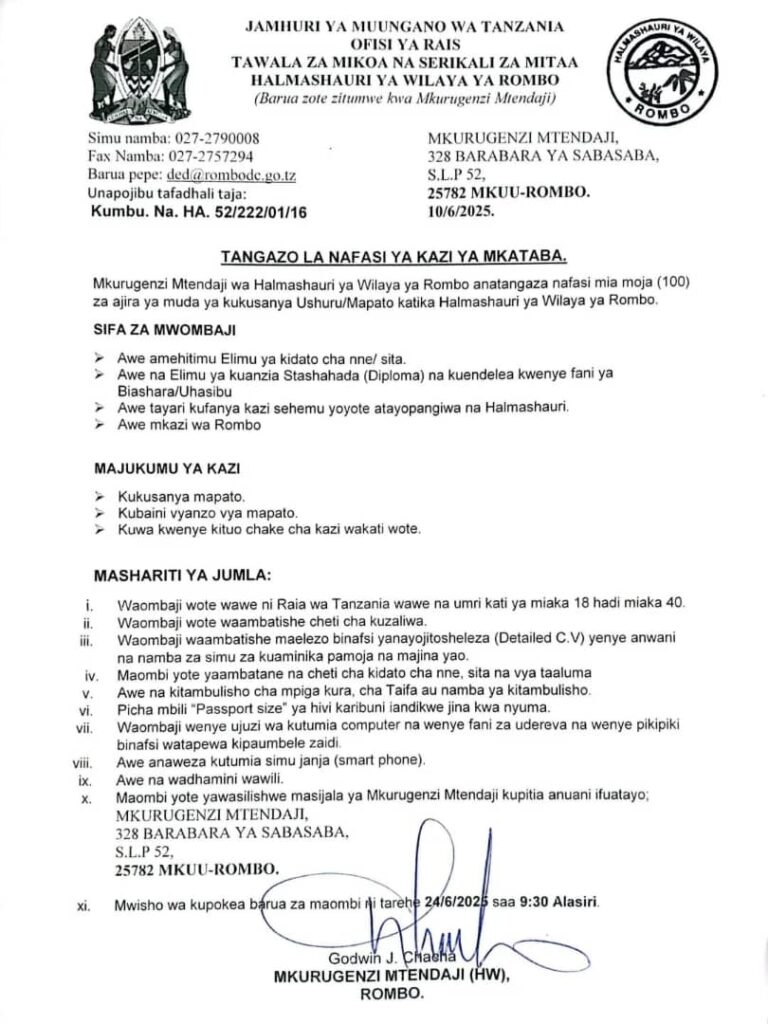 JAMHURI YA MUUNGANO WA TANZANIA
OFISI YA RAIS
TAWALA ZA MIKOA NA SERIKALI ZA MITAA
HALMASHAURI YA WILAYA YA ROMBO
(Barua zote zitumwe kwa Mkurugenzi Mtendaji)

HALMASHAURI YA WILAYA
ROMBO

Simu namba: 027-2790008
Fax Namba: 027-2757294
Barua pepe: ded@rombodc.go.tz
Unapojibu tafadhali taja:
Kumbu. Na. HA. 52/222/01/16

MKURUGENZI MTENDAJI,
328 BARABARA YA SABASABA,
S.L.P 52,
25782 MKUU-ROMBO.
10/6/2025.

TANGAZO LA NAFASI YA KAZI YA MKATABA.

Mkurugenzi Mtendaji wa Halmashauri ya Wilaya ya Rombo anatangaza nafasi mia moja (100) za ajira ya muda ya kukusanya Ushuru/Mapato katika Halmashauri ya Wilaya ya Rombo.

SIFA ZA MWOMBAJI

➢ Awe amehitimu Elimu ya kidato cha nne/ sita.
➢ Awe na Elimu ya kuanzia Stashahada (Diploma) na kuendelea kwenye fani ya Biashara/Uhasibu
➢ Awe tayari kufanya kazi sehemu yoyote atayopangiwa na Halmashauri.
➢ Awe mkazi wa Rombo

MAJUKUMU YA KAZI

➢ Kukusanya mapato.
➢ Kubaini vyanzo vya mapato.
➢ Kuwa kwenye kituo chake cha kazi wakati wote.

MASHARITI YA JUMLA:

i. Waombaji wote wawe ni Raia wa Tanzania wawe na umri kati ya miaka 18 hadi miaka 40.
ii. Waombaji wote waambatishe cheti cha kuzaliwa.
iii. Waombaji waambatishe maelezo binafsi yanayojitosheleza (Detailed C.V) yenye anwani na namba za simu za kuaminika pamoja na majina yao.
iv. Maombi yote yaambatane na cheti cha kidato cha nne, sita na vya taaluma
v. Awe na kitambulisho cha mpiga kura, cha Taifa au namba ya kitambulisho.
vi. Picha mbili "Passport size" ya hivi karibuni iandikwe jina kwa nyuma.
vii. Waombaji wenye ujuzi wa kutumia computer na wenye fani za udereva na wenye pikipiki binafsi watapewa kipaumbele zaidi.
viii. Awe anaweza kutumia simu janja (smart phone).
ix. Awe na wadhamini wawili.
x. Maombi yote yawasilishwe masijala ya Mkurugenzi Mtendaji kupitia anuani ifuatayo;
MKURUGENZI MTENDAJI,
328 BARABARA YA SABASABA,
S.L.P 52,
25782 MKUU-ROMBO.
xi. Mwisho wa kupokea barua za maombi ni tarehe 24/6/2025 saa 9:30 Alasiri.

Godwin J. Chacha
MKURUGENZI MTENDAJI (HW),
ROMBO.